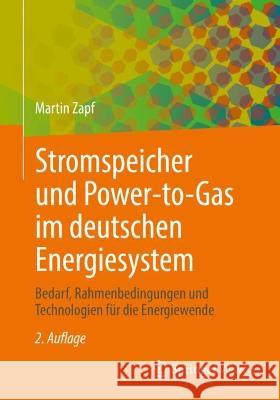 Martin Zapf

Stromspeicher und Power-to-Gas im deutschen Energiesystem

Bedarf, Rahmenbedingungen und Technologien für die Energiewende

2. Auflage

Kraina Książek